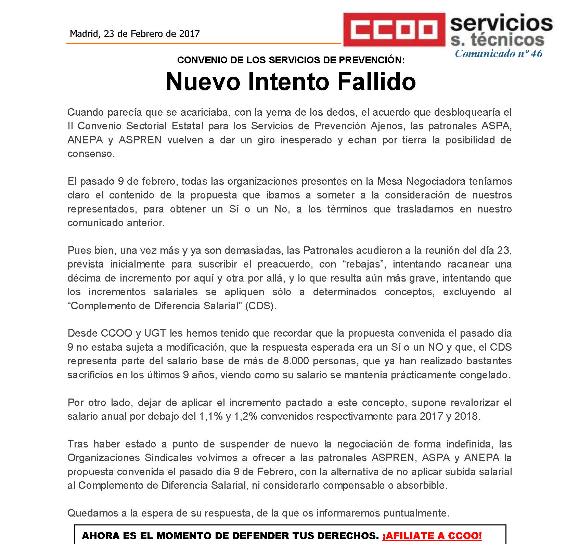 Madrid, 23 de Febrero de 2017

CCOO servicios s. técnicos

Comunicado nº 46

CONVENIO DE LOS SERVICIOS DE PREVENCIÓN:

Nuevo Intento Fallido

Cuando parecía que se acariciaba, con la yema de los dedos, el acuerdo que desbloquearía el II Convenio Sectorial Estatal para los Servicios de Prevención Ajenos, las patronales ASPA, ANEPA y ASPREN vuelven a dar un giro inesperado y echan por tierra la posibilidad de consenso.

El pasado 9 de febrero, todas las organizaciones presentes en la Mesa Negociadora teníamos claro el contenido de la propuesta que íbamos a someter a la consideración de nuestros representados, para obtener un Sí o un No, a los términos que trasladamos en nuestro comunicado anterior.

Pues bien, una vez más y ya son demasiadas, las Patronales acudieron a la reunión del día 23, prevista inicialmente para suscribir el preacuerdo, con "rebajas", intentando racanear una décima de incremento por aquí y otra por allá, y lo que resulta aún más grave, intentando que los incrementos salariales se apliquen sólo a determinados conceptos, excluyendo al "Complemento de Diferencia Salarial" (CDS).

Desde CCOO y UGT les hemos tenido que recordar que la propuesta convenida el pasado día 9 no estaba sujeta a modificación, que la respuesta esperada era un Sí o un NO y que, el CDS representa parte del salario base de más de 8.000 personas, que ya han realizado bastantes sacrificios en los últimos 9 años, viendo como su salario se mantenía prácticamente congelado.

Por otro lado, dejar de aplicar el incremento pactado a este concepto, supone revalorizar el salario anual por debajo del 1,1% y 1,2% convenidos respectivamente para 2017 y 2018.

Tras haber estado a punto de suspender de nuevo la negociación de forma indefinida, las Organizaciones Sindicales volvimos a ofrecer a las patronales ASPREN, ASPA y ANEPA la propuesta convenida el pasado día 9 de Febrero, con la alternativa de no aplicar subida salarial al Complemento de Diferencia Salarial, ni considerarlo compensable o absorbible.

Quedamos a la espera de su respuesta, de la que os informaremos puntualmente.

AHORA ES EL MOMENTO DE DEFENDER TUS DERECHOS. ¡AFILIATE A CCOO!